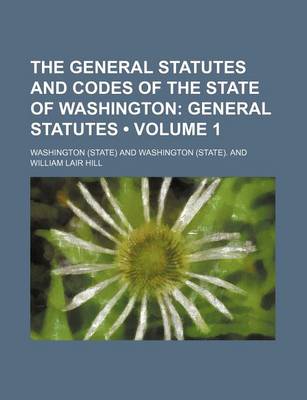 THE GENERAL STATUTES AND CODES OF THE STATE OF WASHINGTON: GENERAL STATUTES • VOLUME 1

WASHINGTON (STATE) AND WASHINGTON (STATE). AND WILLIAM LAIR HILL